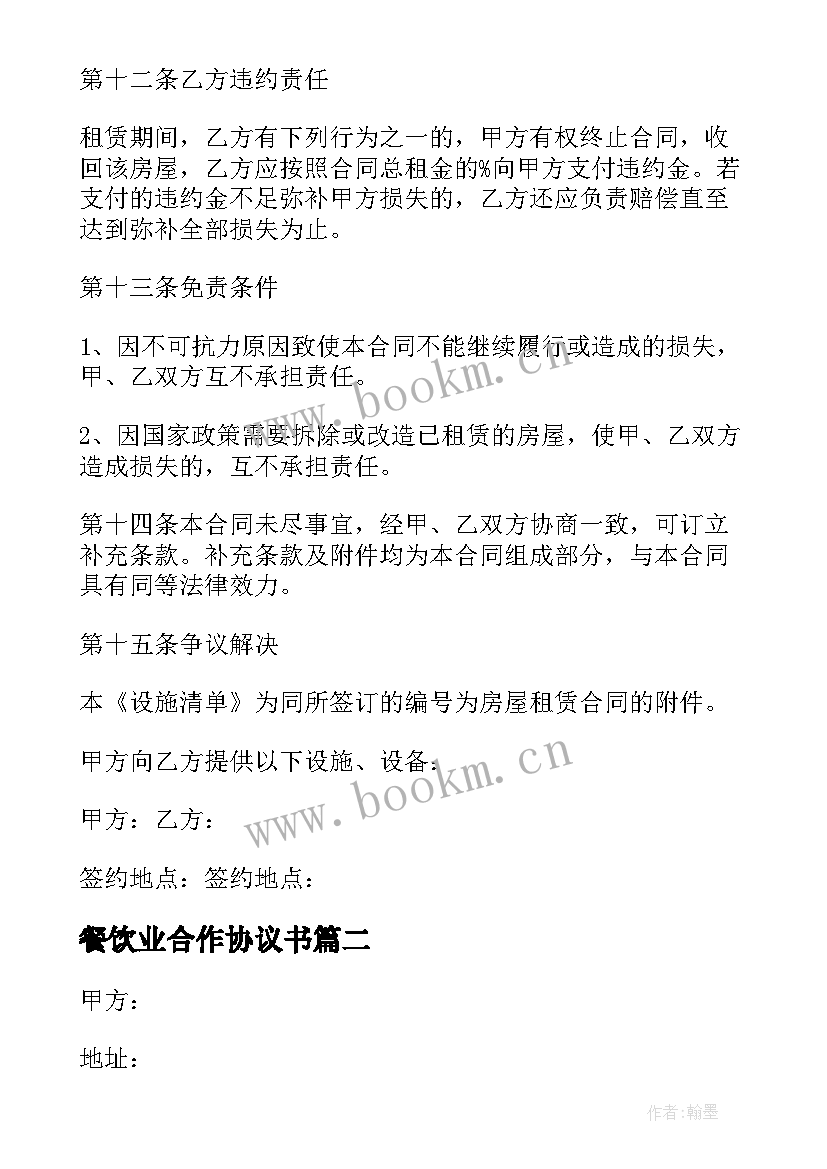 第十二条乙方违约责任

租赁期间，乙方有下列行为之一的，甲方有权终止合同，收回该房屋，乙方应按照合同总租金的%向甲方支付违约金。若支付的违约金不足弥补甲方损失的，乙方还应负责赔偿直至达到弥补全部损失为止。

第十三条免责条件

1、因不可抗力原因致使本合同不能继续履行或造成的损失，甲、乙双方互不承担责任。

2、因国家政策需要拆除或改造已租赁的房屋，使甲、乙双方造成损失的，互不承担责任。

第十四条本合同未尽事宜，经甲、乙双方协商一致，可订立补充条款。补充条款及附件均为本合同组成部分，与本合同具有同等法律效力。

第十五条争议解决

本《设施清单》为同所签订的编号为房屋租赁合同的附件。

甲方向乙方提供以下设施、设备：

甲方：乙方：

签约地点：签约地点：

餐饮业合作协议书篇二

甲方：

地址：

www.bookm.cn

www.bookm.cn

作者：翰墨